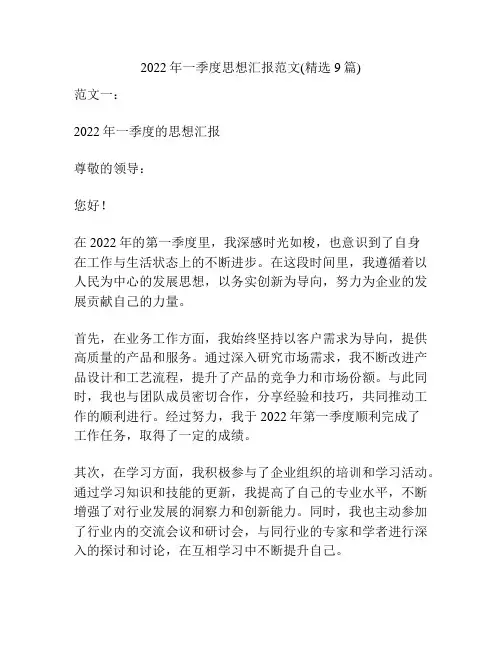 2022 年一季度思想汇报范文(精选 9 篇)

范文一：

2022 年一季度的思想汇报

尊敬的领导：

您好！

在 2022 年的第一季度里，我深感时光如梭，也意识到了自身在工作与生活状态上的不断进步。在这段时间里，我遵循着以人民为中心的发展思想，以务实创新为导向，努力为企业的发展贡献自己的力量。

首先，在业务工作方面，我始终坚持以客户需求为导向，提供高质量的产品和服务。通过深入研究市场需求，我不断改进产品设计和工艺流程，提升了产品的竞争力和市场份额。与此同时，我也与团队成员密切合作，分享经验和技巧，共同推动工作的顺利进行。经过努力，我于 2022 年第一季度顺利完成了工作任务，取得了一定的成绩。

其次，在学习方面，我积极参与了企业组织的培训和学习活动。通过学习知识和技能的更新，我提高了自己的专业水平，不断增强了对行业发展的洞察力和创新能力。同时，我也主动参加了行业内的交流会议和研讨会，与同行业的专家和学者进行深入的探讨和讨论，在互相学习中不断提升自己。